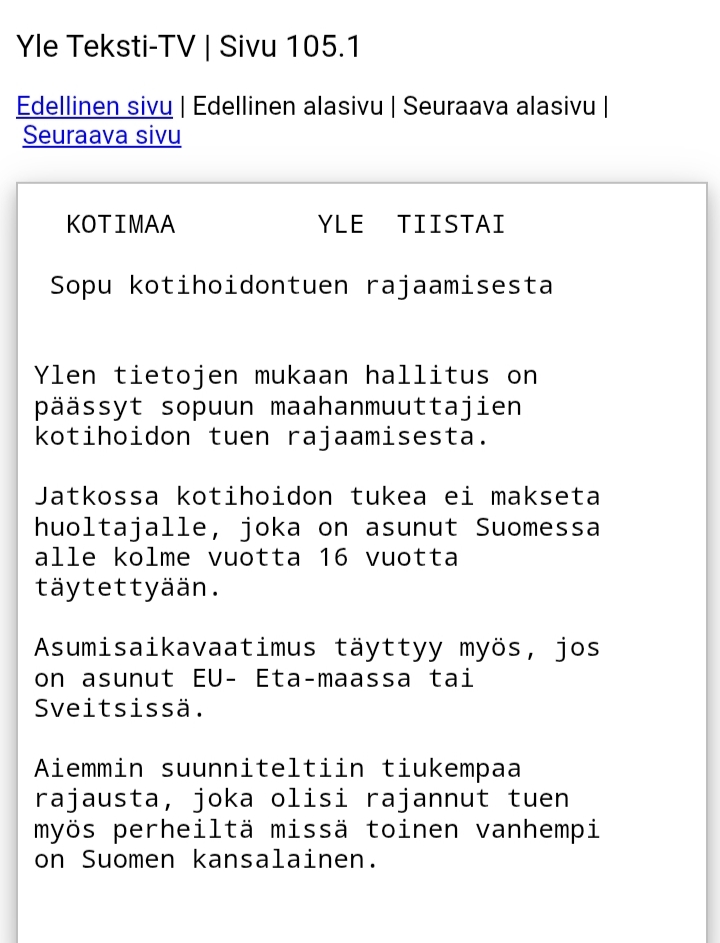 Yle Teksti-TV | Sivu 105.1

Edellinen sivu | Edellinen alasivu | Seuraava alasivu | Seuraava sivu

KOTIMAA YLE TIISTAI

Sopu kotihoidontuen rajaamisesta

Ylen tietojen mukaan hallitus on päässyt sopuun maahanmuuttajien kotihoidon tuen rajaamisesta.

Jatkossa kotihoidon tukea ei makseta huoltajalle, joka on asunut Suomessa alle kolme vuotta 16 vuotta täytettyään.

Asumisaikavaatimus täyttyy myös, jos on asunut EU- Eta-maassa tai Sveitsissä.

Aiemmin suunniteltiin tiukempaa rajausta, joka olisi rajannut tuen myös perheiltä missä toinen vanhempi on Suomen kansalainen.